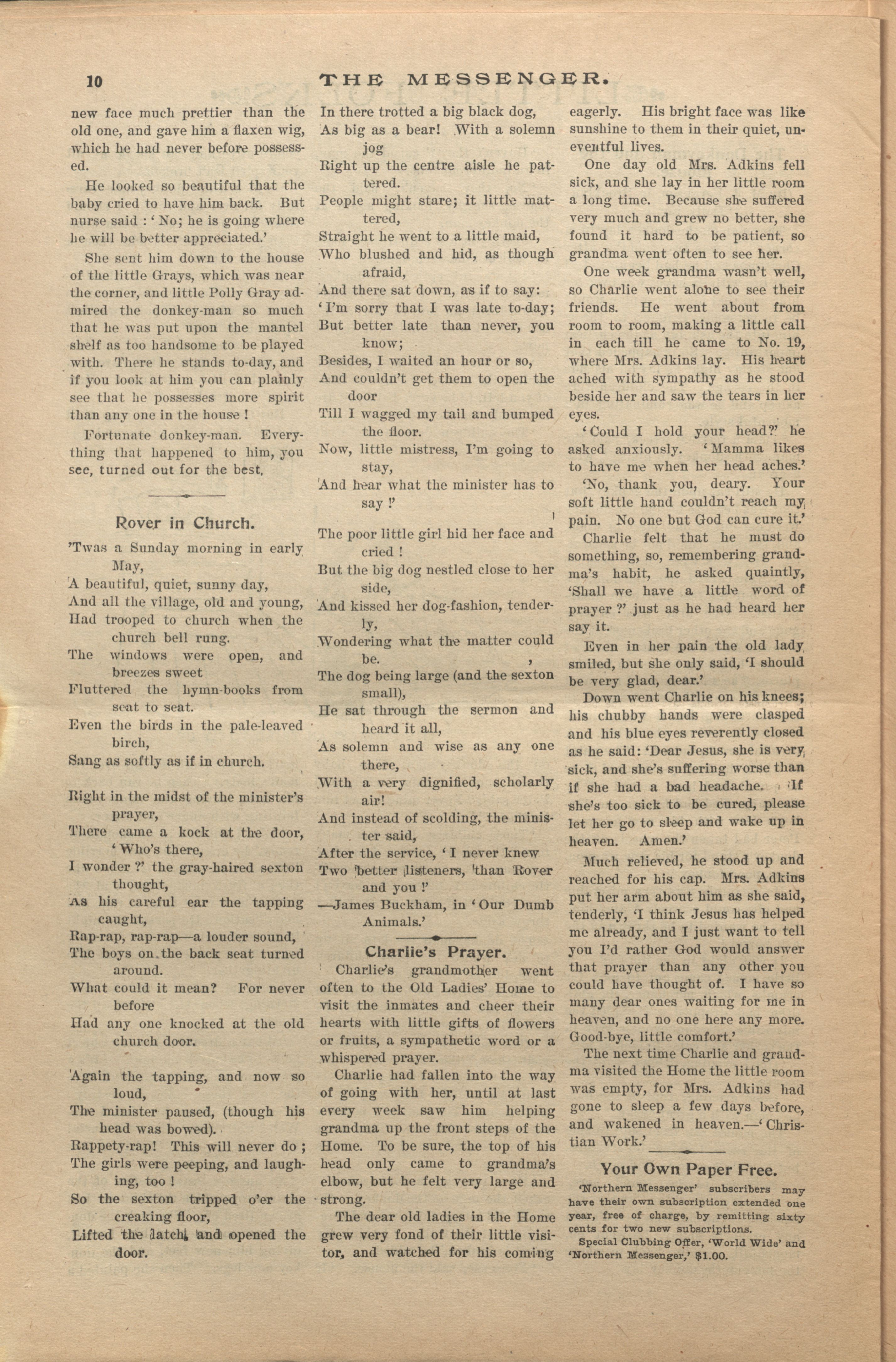 10 THE MESSENGER.

new face much prettier than the old one, and gave him a flaxen wig, which he had never before possessed.

He looked so beautiful that the baby cried to have him back. But nurse said : 'No; he is going where he will be better appreciated.'

She sent him down to the house of the little Grays, which was near the corner, and little Polly Gray admired the donkey-man so much that he was put upon the mantel shelf as too handsome to be played with. There he stands to-day, and if you look at him you can plainly see that he possesses more spirit than any one in the house !

Fortunate donkey-man. Everything that happened to him, you see, turned out for the best.

Rover in Church.

'Twas a Sunday morning in early May,
A beautiful, quiet, sunny day,
And all the village, old and young,
Had trooped to church when the church bell rung.
The windows were open, and breezes sweet
Fluttered the hymn-books from seat to seat.
Even the birds in the pale-leaved birch,
Sang as softly as if in church.

Right in the midst of the minister's prayer,
There came a kock at the door, 'Who's there,
I wonder ?' the gray-haired sexton thought,
As his careful ear the tapping caught,
Rap-rap, rap-rap—a louder sound,
The boys on the back seat turned around.
What could it mean? For never before
Had any one knocked at the old church door.

Again the tapping, and now so loud,
The minister paused, (though his head was bowed).
Rappety-rap! This will never do ;
The girls were peeping, and laughing, too !
So the sexton tripped o'er the creaking floor,
Lifted the latch, and opened the door.
In there trotted a big black dog,
As big as a bear! With a solemn jog
Right up the centre aisle he pattered.
People might stare; it little mattered,
Straight he went to a little maid,
Who blushed and hid, as though afraid,
And there sat down, as if to say:
'I'm sorry that I was late to-day;
But better late than never, you know;
Besides, I waited an hour or so,
And couldn't get them to open the door
Till I wagged my tail and bumped the floor.
Now, little mistress, I'm going to stay,
And hear what the minister has to say !'

The poor little girl hid her face and cried !
But the big dog nestled close to her side,
And kissed her dog-fashion, tenderly,
Wondering what the matter could be.
The dog being large (and the sexton small),
He sat through the sermon and heard it all,
As solemn and wise as any one there,
With a very dignified, scholarly air!
And instead of scolding, the minister said,
After the service, 'I never knew
Two better listeners, than Rover and you !'
—James Buckham, in 'Our Dumb Animals.'

Charlie's Prayer.

Charlie's grandmother went often to the Old Ladies' Home to visit the inmates and cheer their hearts with little gifts of flowers or fruits, a sympathetic word or a whispered prayer.

Charlie had fallen into the way of going with her, until at last every week saw him helping grandma up the front steps of the Home. To be sure, the top of his head only came to grandma's elbow, but he felt very large and strong.

The dear old ladies in the Home grew very fond of their little visitor, and watched for his coming eagerly. His bright face was like sunshine to them in their quiet, uneventful lives.

One day old Mrs. Adkins fell sick, and she lay in her little room a long time. Because she suffered very much and grew no better, she found it hard to be patient, so grandma went often to see her.

One week grandma wasn't well, so Charlie went alone to see their friends. He went about from room to room, making a little call in each till he came to No. 19, where Mrs. Adkins lay. His heart ached with sympathy as he stood beside her and saw the tears in her eyes.

'Could I hold your head?' he asked anxiously. 'Mamma likes to have me when her head aches.'

'No, thank you, deary. Your soft little hand couldn't reach my pain. No one but God can cure it.'

Charlie felt that he must do something, so, remembering grandma's habit, he asked quaintly, 'Shall we have a little word of prayer ?' just as he had heard her say it.

Even in her pain the old lady smiled, but she only said, 'I should be very glad, dear.'

Down went Charlie on his knees; his chubby hands were clasped and his blue eyes reverently closed as he said: 'Dear Jesus, she is very sick, and she's suffering worse than if she had a bad headache. If she's too sick to be cured, please let her go to sleep and wake up in heaven. Amen.'

Much relieved, he stood up and reached for his cap. Mrs. Adkins put her arm about him as she said, tenderly, 'I think Jesus has helped me already, and I just want to tell you I'd rather God would answer that prayer than any other you could have thought of. I have so many dear ones waiting for me in heaven, and no one here any more. Good-bye, little comfort.'

The next time Charlie and grandma visited the Home the little room was empty, for Mrs. Adkins had gone to sleep a few days before, and wakened in heaven.—'Christian Work.'

Your Own Paper Free.

'Northern Messenger' subscribers may have their own subscription extended one year, free of charge, by remitting sixty cents for two new subscriptions.

Special Clubbing Offer, 'World Wide' and 'Northern Messenger,' $1.00.